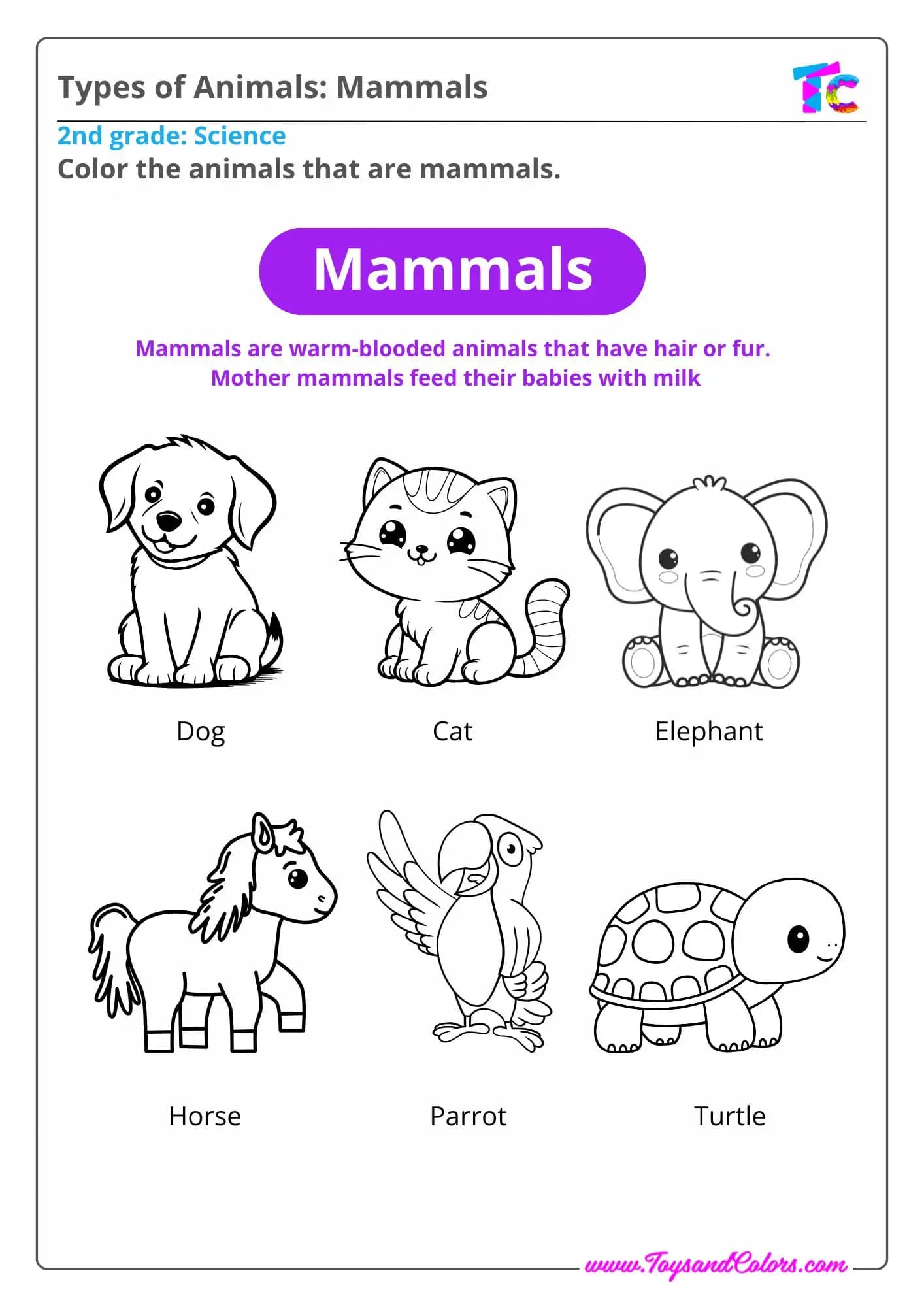 Types of Animals: Mammals

TC

2nd grade: Science

Color the animals that are mammals.

Mammals

Mammals are warm-blooded animals that have hair or fur. Mother mammals feed their babies with milk

Dog

Cat

Elephant

Horse

Parrot

Turtle

www.ToysandColors.com